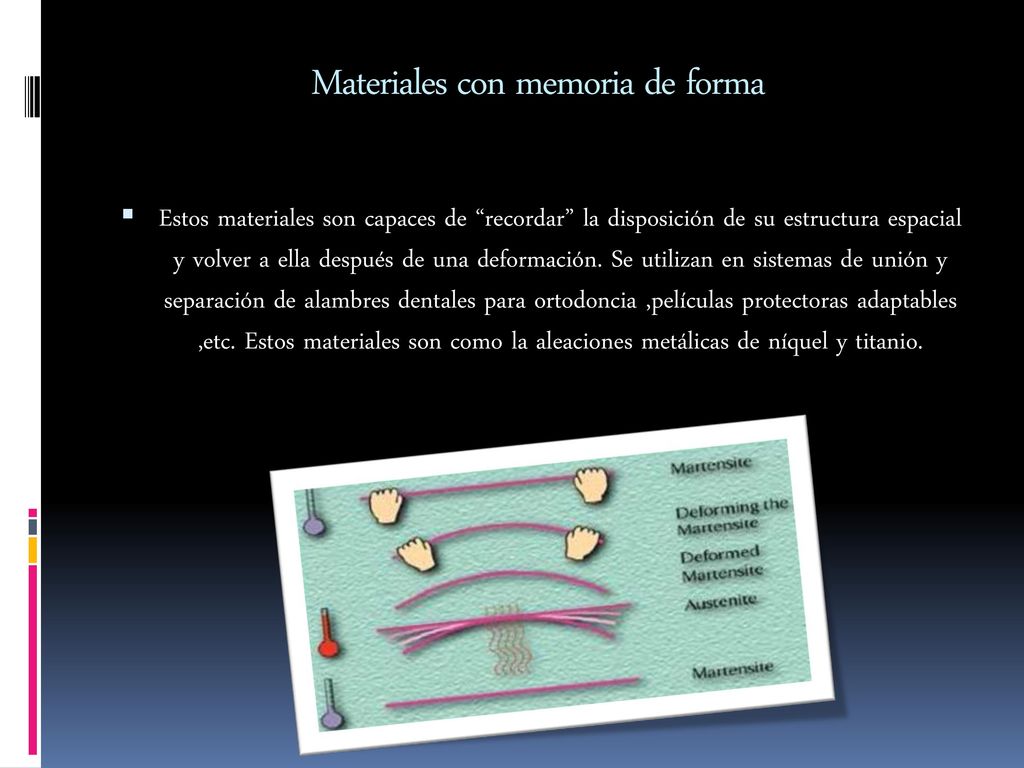 Materiales con memoria de forma

Estos materiales son capaces de “recordar” la disposición de su estructura espacial y volver a ella después de una deformación. Se utilizan en sistemas de unión y separación de alambres dentales para ortodoncia ,películas protectoras adaptables ,etc. Estos materiales son como la aleaciones metálicas de níquel y titanio.

Martensite
Deforming the Martensite
Deformed Martensite
Austenite
Martensite